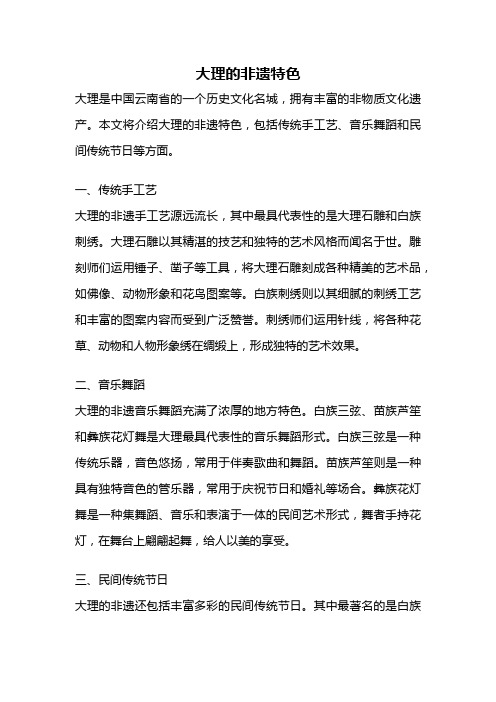 大理的非遗特色

大理是中国云南省的一个历史文化名城，拥有丰富的非物质文化遗产。本文将介绍大理的非遗特色，包括传统手工艺、音乐舞蹈和民间传统节日等方面。

一、传统手工艺

大理的非遗手工艺源远流长，其中最具代表性的是大理石雕和白族刺绣。大理石雕以其精湛的技艺和独特的艺术风格而闻名于世。雕刻师们运用锤子、凿子等工具，将大理石雕刻成各种精美的艺术品，如佛像、动物形象和花鸟图案等。白族刺绣则以其细腻的刺绣工艺和丰富的图案内容而受到广泛赞誉。刺绣师们运用针线，将各种花草、动物和人物形象绣在绸缎上，形成独特的艺术效果。

二、音乐舞蹈

大理的非遗音乐舞蹈充满了浓厚的地方特色。白族三弦、苗族芦笙和彝族花灯舞是大理最具代表性的音乐舞蹈形式。白族三弦是一种传统乐器，音色悠扬，常用于伴奏歌曲和舞蹈。苗族芦笙则是一种具有独特音色的管乐器，常用于庆祝节日和婚礼等场合。彝族花灯舞是一种集舞蹈、音乐和表演于一体的民间艺术形式，舞者手持花灯，在舞台上翩翩起舞，给人以美的享受。

三、民间传统节日

大理的非遗还包括丰富多彩的民间传统节日。其中最著名的是白族